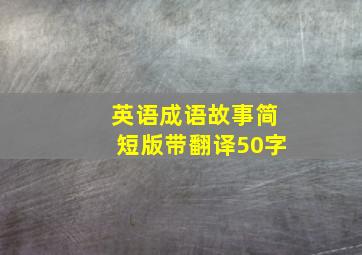 英语成语故事简短版带翻译50字